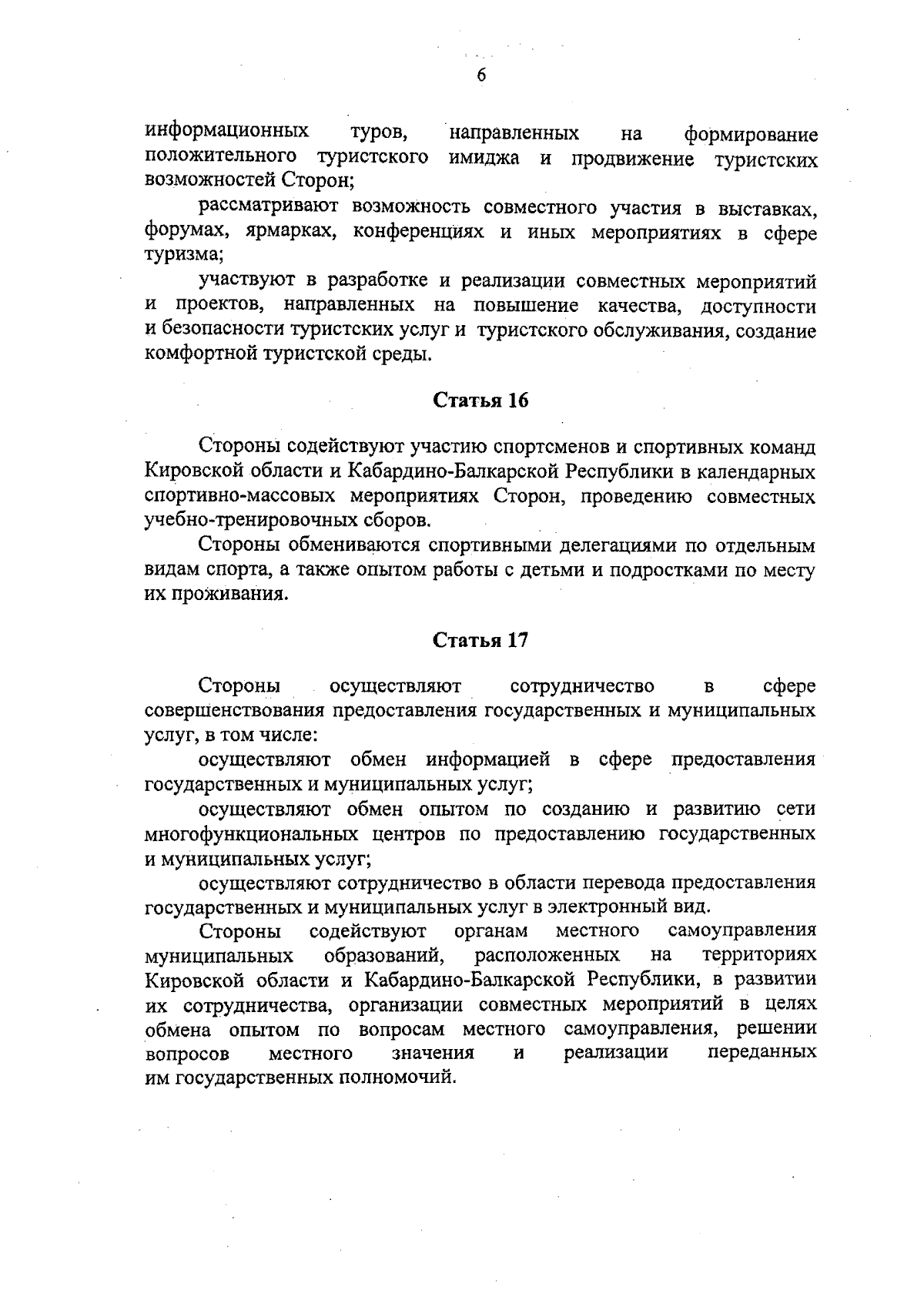 6

информационных туров, направленных на формирование положительного туристского имиджа и продвижение туристских возможностей Сторон;

рассматривают возможность совместного участия в выставках, форумах, ярмарках, конференциях и иных мероприятиях в сфере туризма;

участвуют в разработке и реализации совместных мероприятий и проектов, направленных на повышение качества, доступности и безопасности туристских услуг и туристского обслуживания, создание комфортной туристской среды.

Статья 16

Стороны содействуют участию спортсменов и спортивных команд Кировской области и Кабардино-Балкарской Республики в календарных спортивно-массовых мероприятиях Сторон, проведению совместных учебно-тренировочных сборов.

Стороны обмениваются спортивными делегациями по отдельным видам спорта, а также опытом работы с детьми и подростками по месту их проживания.

Статья 17

Стороны осуществляют сотрудничество в сфере совершенствования предоставления государственных и муниципальных услуг, в том числе:

осуществляют обмен информацией в сфере предоставления государственных и муниципальных услуг;

осуществляют обмен опытом по созданию и развитию сети многофункциональных центров по предоставлению государственных и муниципальных услуг;

осуществляют сотрудничество в области перевода предоставления государственных и муниципальных услуг в электронный вид.

Стороны содействуют органам местного самоуправления муниципальных образований, расположенных на территориях Кировской области и Кабардино-Балкарской Республики, в развитии их сотрудничества, организации совместных мероприятий в целях обмена опытом по вопросам местного самоуправления, решении вопросов местного значения и реализации переданных им государственных полномочий.